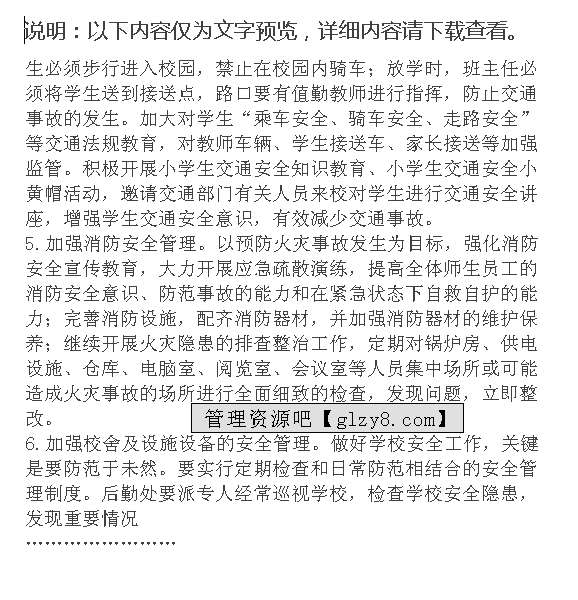 说明：以下内容仅为文字预览，详细内容请下载查看。

生必须步行进入校园，禁止在校园内骑车；放学时，班主任必须将学生送到接送点，路口要有值勤教师进行指挥，防止交通事故的发生。加大对学生“乘车安全、骑车安全、走路安全”等交通法规教育，对教师车辆、学生接送车、家长接送等加强监管。积极开展小学生交通安全知识教育、小学生交通安全小黄帽活动，邀请交通部门有关人员来校对学生进行交通安全讲座，增强学生交通安全意识，有效减少交通事故。
5.加强消防安全管理。以预防火灾事故发生为目标，强化消防安全宣传教育，大力开展应急疏散演练，提高全体师生员工的消防安全意识、防范事故的能力和在紧急状态下自救自护的能力；完善消防设施，配齐消防器材，并加强消防器材的维护保养；继续开展火灾隐患的排查整治工作，定期对锅炉房、供电设施、仓库、电脑室、阅览室、会议室等人员集中场所或可能造成火灾事故的场所进行全面细致的检查，发现问题，立即整改。

管理资源吧【glzy8.com】

6.加强校舍及设施设备的安全管理。做好学校安全工作，关键是要防范于未然。要实行定期检查和日常防范相结合的安全管理制度。后勤处要派专人经常巡视学校，检查学校安全隐患，发现重要情况
……………………